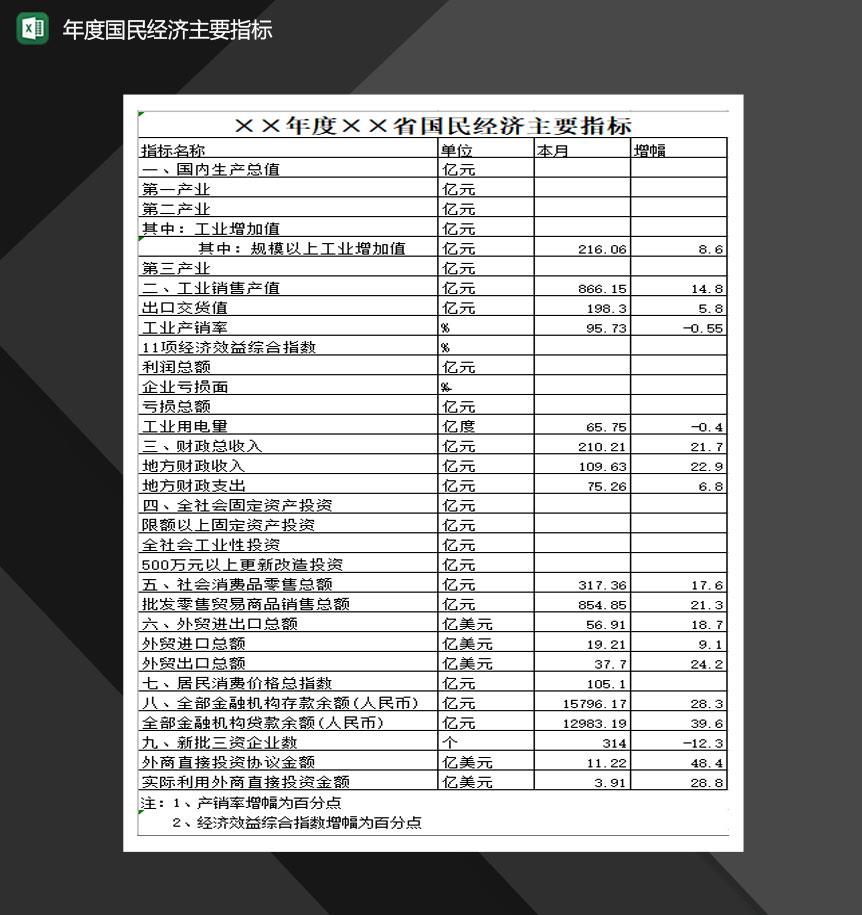 年度国民经济主要指标

××年度××省国民经济主要指标

| 指标名称 | 单位 | 本月 | 增幅 |
|---|---|---|---|
| 一、国内生产总值 | 亿元 | | |
| 第一产业 | 亿元 | | |
| 第二产业 | 亿元 | | |
| 其中：工业增加值 | 亿元 | | |
| 其中：规模以上工业增加值 | 亿元 | 216.06 | 8.6 |
| 第三产业 | 亿元 | | |
| 二、工业销售产值 | 亿元 | 866.15 | 14.8 |
| 出口交货值 | 亿元 | 198.3 | 5.8 |
| 工业产销率 | % | 95.73 | -0.55 |
| 11项经济效益综合指数 | % | | |
| 利润总额 | 亿元 | | |
| 企业亏损面 | % | | |
| 亏损总额 | 亿元 | | |
| 工业用电量 | 亿度 | 65.75 | -0.4 |
| 三、财政总收入 | 亿元 | 210.21 | 21.7 |
| 地方财政收入 | 亿元 | 109.63 | 22.9 |
| 地方财政支出 | 亿元 | 75.26 | 6.8 |
| 四、全社会固定资产投资 | 亿元 | | |
| 限额以上固定资产投资 | 亿元 | | |
| 全社会工业性投资 | 亿元 | | |
| 500万元以上更新改造投资 | 亿元 | | |
| 五、社会消费品零售总额 | 亿元 | 317.36 | 17.6 |
| 批发零售贸易商品销售总额 | 亿元 | 854.85 | 21.3 |
| 六、外贸进出口总额 | 亿美元 | 56.91 | 18.7 |
| 外贸进口总额 | 亿美元 | 19.21 | 9.1 |
| 外贸出口总额 | 亿美元 | 37.7 | 24.2 |
| 七、居民消费价格总指数 | 亿元 | 105.1 | |
| 八、全部金融机构存款余额(人民币) | 亿元 | 15796.17 | 28.3 |
| 全部金融机构贷款余额(人民币) | 亿元 | 12983.19 | 39.6 |
| 九、新批三资企业数 | 个 | 314 | -12.3 |
| 外商直接投资协议金额 | 亿美元 | 11.22 | 48.4 |
| 实际利用外商直接投资金额 | 亿美元 | 3.91 | 28.8 |

注：1、产销率增幅为百分点
2、经济效益综合指数增幅为百分点